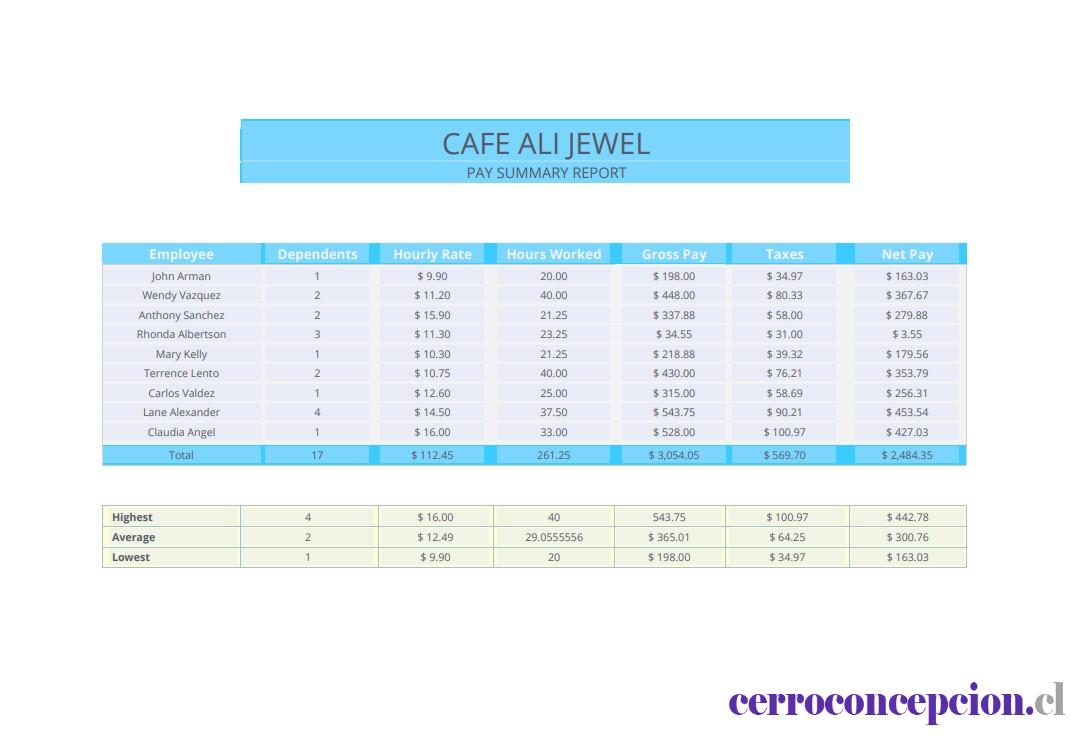 CAFE ALI JEWEL
PAY SUMMARY REPORT

| Employee | Dependents | Hourly Rate | Hours Worked | Gross Pay | Taxes | Net Pay |
|---|---|---|---|---|---|---|
| John Arman | 1 | \$ 9.90 | 20.00 | \$ 198.00 | \$ 34.97 | \$ 163.03 |
| Wendy Vazquez | 2 | \$ 11.20 | 40.00 | \$ 448.00 | \$ 80.33 | \$ 367.67 |
| Anthony Sanchez | 2 | \$ 15.90 | 21.25 | \$ 337.88 | \$ 58.00 | \$ 279.88 |
| Rhonda Albertson | 3 | \$ 11.30 | 23.25 | \$ 34.55 | \$ 31.00 | \$ 3.55 |
| Mary Kelly | 1 | \$ 10.30 | 21.25 | \$ 218.88 | \$ 39.32 | \$ 179.56 |
| Terrence Lento | 2 | \$ 10.75 | 40.00 | \$ 430.00 | \$ 76.21 | \$ 353.79 |
| Carlos Valdez | 1 | \$ 12.60 | 25.00 | \$ 315.00 | \$ 58.69 | \$ 256.31 |
| Lane Alexander | 4 | \$ 14.50 | 37.50 | \$ 543.75 | \$ 90.21 | \$ 453.54 |
| Claudia Angel | 1 | \$ 16.00 | 33.00 | \$ 528.00 | \$ 100.97 | \$ 427.03 |
| Total | 17 | \$ 112.45 | 261.25 | \$ 3,054.05 | \$ 569.70 | \$ 2,484.35 |

| Highest | 4 | \$ 16.00 | 40 | 543.75 | \$ 100.97 | \$ 442.78 |
|---|---|---|---|---|---|---|
| Average | 2 | \$ 12.49 | 29.0555556 | \$ 365.01 | \$ 64.25 | \$ 300.76 |
| Lowest | 1 | \$ 9.90 | 20 | \$ 198.00 | \$ 34.97 | \$ 163.03 |

cerroconcepcion.cl